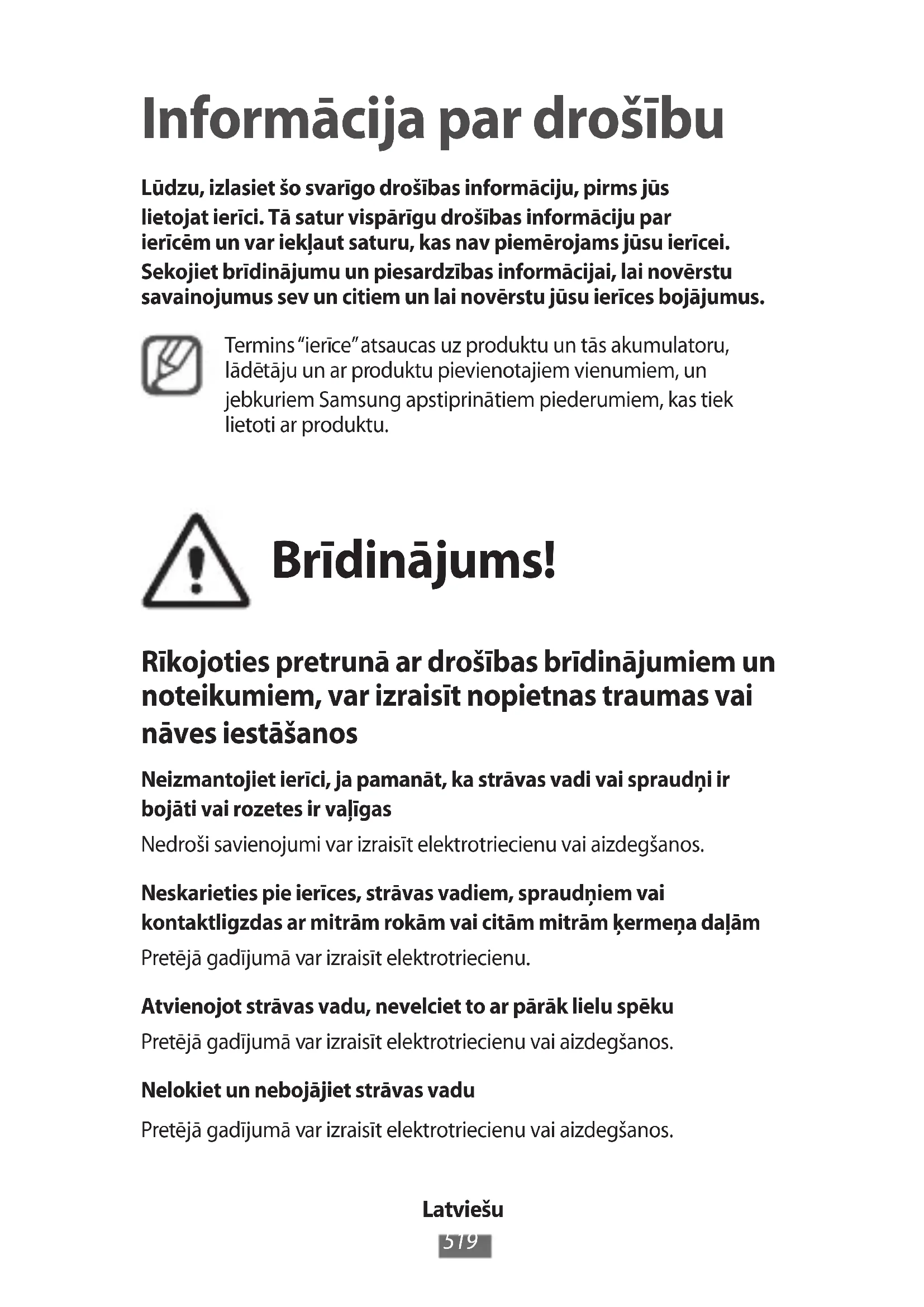 Informācija par drošību

Lūdzu, izlasiet šo svarīgo drošības informāciju, pirms jūs lietojat ierīci. Tā satur vispārīgu drošības informāciju par ierīcēm un var iekļaut saturu, kas nav piemērojams jūsu ierīcei. Sekojiet brīdinājumu un piesardzības informācijai, lai novērstu savainojumus sev un citiem un lai novērstu jūsu ierīces bojājumus.

Termins "ierīce" atsaucas uz produktu un tās akumulatoru, lādētāju un ar produktu pievienotajiem vienumiem, un jebkuriem Samsung apstiprinātiem piederumiem, kas tiek lietoti ar produktu.

Brīdinājums!

Rīkojoties pretrunā ar drošības brīdinājumiem un noteikumiem, var izraisīt nopietnas traumas vai nāves iestāšanos

Neizmantojiet ierīci, ja pamanāt, ka strāvas vadi vai spraudņi ir bojāti vai rozetes ir vaļīgas

Nedroši savienojumi var izraisīt elektrotriecienu vai aizdegšanos.

Neskarieties pie ierīces, strāvas vadiem, spraudņiem vai kontaktligzdas ar mitrām rokām vai citām mitrām ķermeņa daļām

Pretējā gadījumā var izraisīt elektrotriecienu.

Atvienojot strāvas vadu, nevelciet to ar pārāk lielu spēku

Pretējā gadījumā var izraisīt elektrotriecienu vai aizdegšanos.

Nelokiet un nebojājiet strāvas vadu

Pretējā gadījumā var izraisīt elektrotriecienu vai aizdegšanos.

Latviešu

519